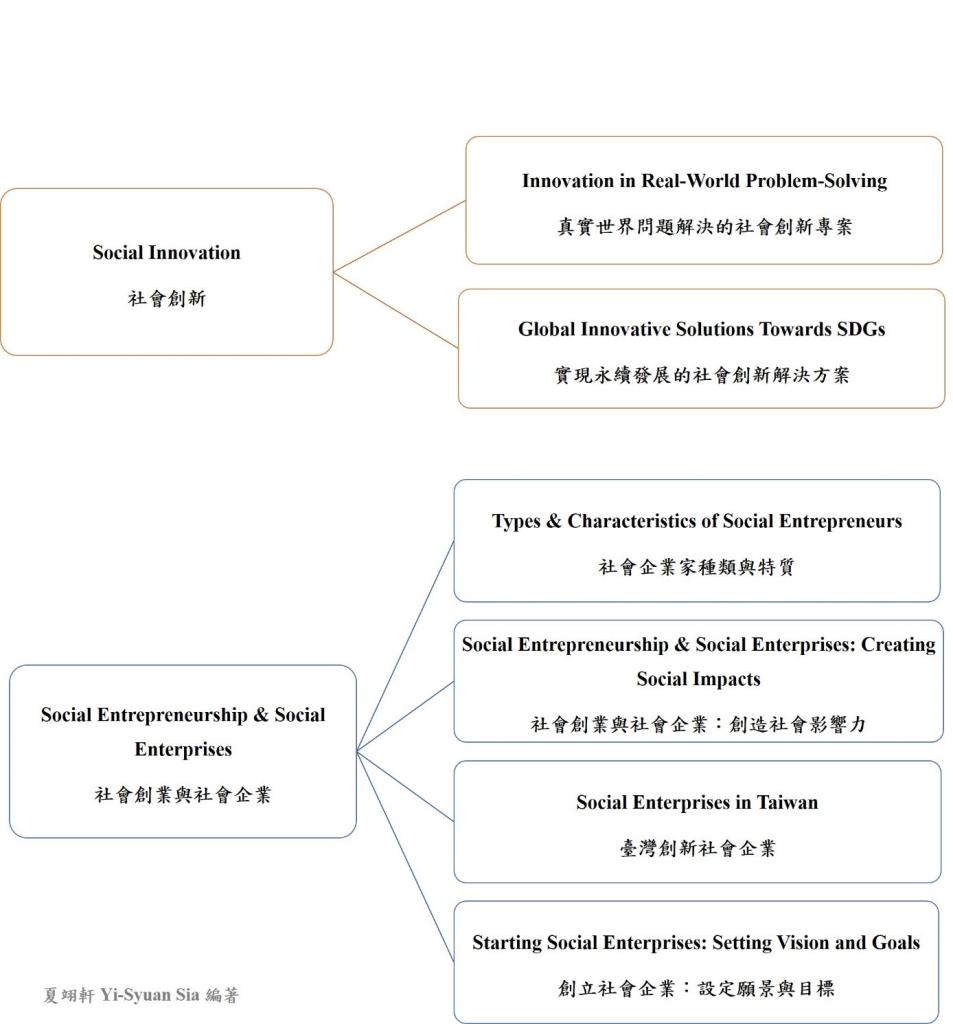 Social Innovation

社會創新

Innovation in Real-World Problem-Solving

真實世界問題解決的社會創新專案

Global Innovative Solutions Towards SDGs

實現永續發展的社會創新解決方案

Social Entrepreneurship & Social Enterprises

社會創業與社會企業

Types & Characteristics of Social Entrepreneurs

社會企業家種類與特質

Social Entrepreneurship & Social Enterprises: Creating Social Impacts

社會創業與社會企業：創造社會影響力

Social Enterprises in Taiwan

臺灣創新社會企業

Starting Social Enterprises: Setting Vision and Goals

創立社會企業：設定願景與目標

夏翊軒 Yi-Syuan Sia 編著